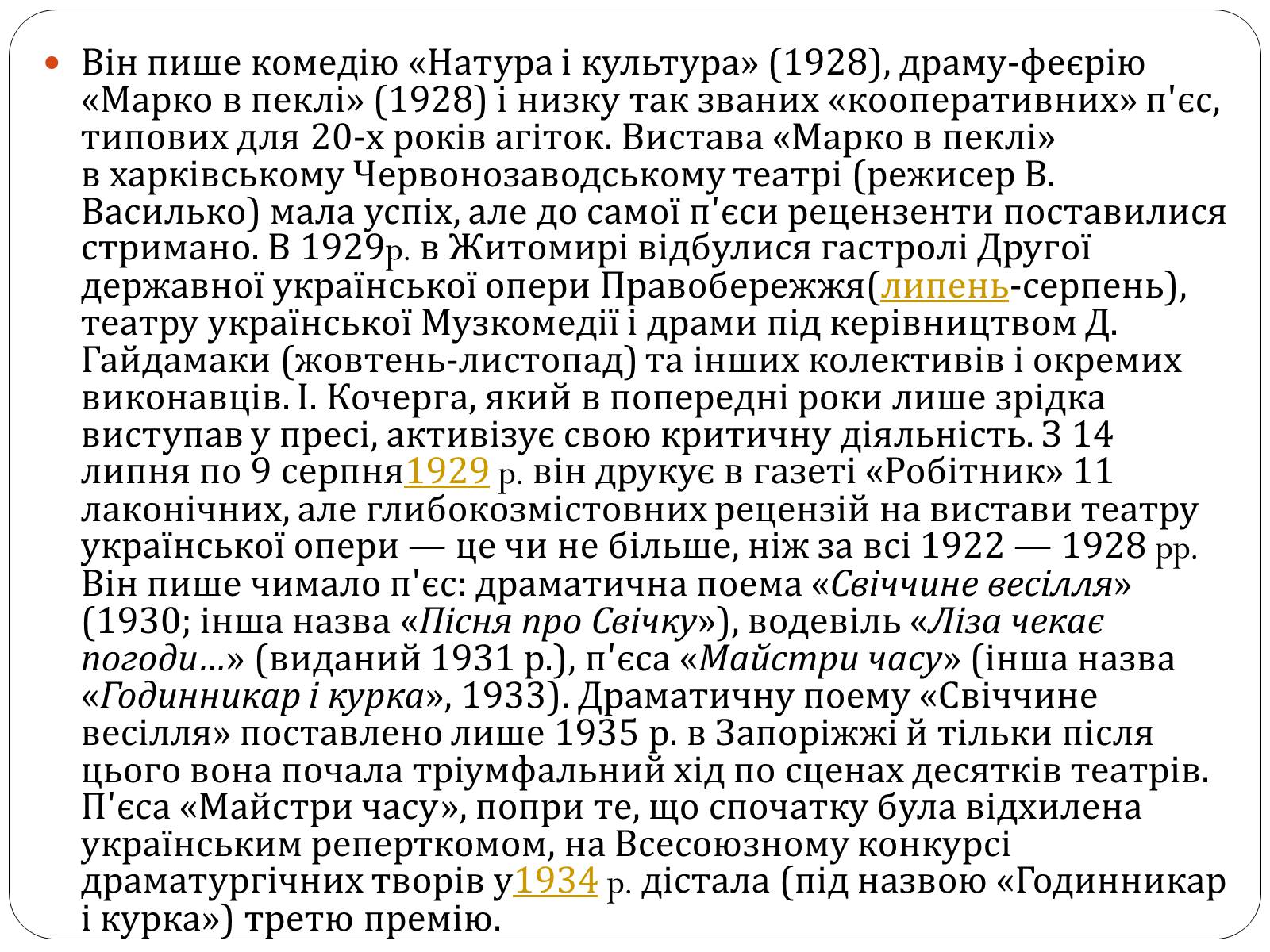 Він пише комедію «Натура і культура» (1928), драму-феєрію «Марко в пеклі» (1928) і низку так званих «кооперативних» п'єс, типових для 20-х років агіток. Вистава «Марко в пеклі» в харківському Червонозаводському театрі (режисер В. Василько) мала успіх, але до самої п'єси рецензенти поставилися стримано. В 1929р. в Житомирі відбулися гастролі Другої державної української опери Правобережжя(липень-серпень), театру української Музкомедії і драми під керівництвом Д. Гайдамаки (жовтень-листопад) та інших колективів і окремих виконавців. І. Кочерга, який в попередні роки лише зрідка виступав у пресі, активізує свою критичну діяльність. З 14 липня по 9 серпня1929 р. він друкує в газеті «Робітник» 11 лаконічних, але глибокозмістовних рецензій на вистави театру української опери — це чи не більше, ніж за всі 1922 — 1928 рр. Він пише чимало п'єс: драматична поема «Свіччине весілля» (1930; інша назва «Пісня про Свічку»), водевіль «Ліза чекає погоди…» (виданий 1931 р.), п'єса «Майстри часу» (інша назва «Годинникар і курка», 1933). Драматичну поему «Свіччине весілля» поставлено лише 1935 р. в Запоріжжі й тільки після цього вона почала тріумфальний хід по сценах десятків театрів. П'єса «Майстри часу», попри те, що спочатку була відхилена українським реперткомом, на Всесоюзному конкурсі драматургічних творів у1934 р. дістала (під назвою «Годинникар і курка») третю премію.